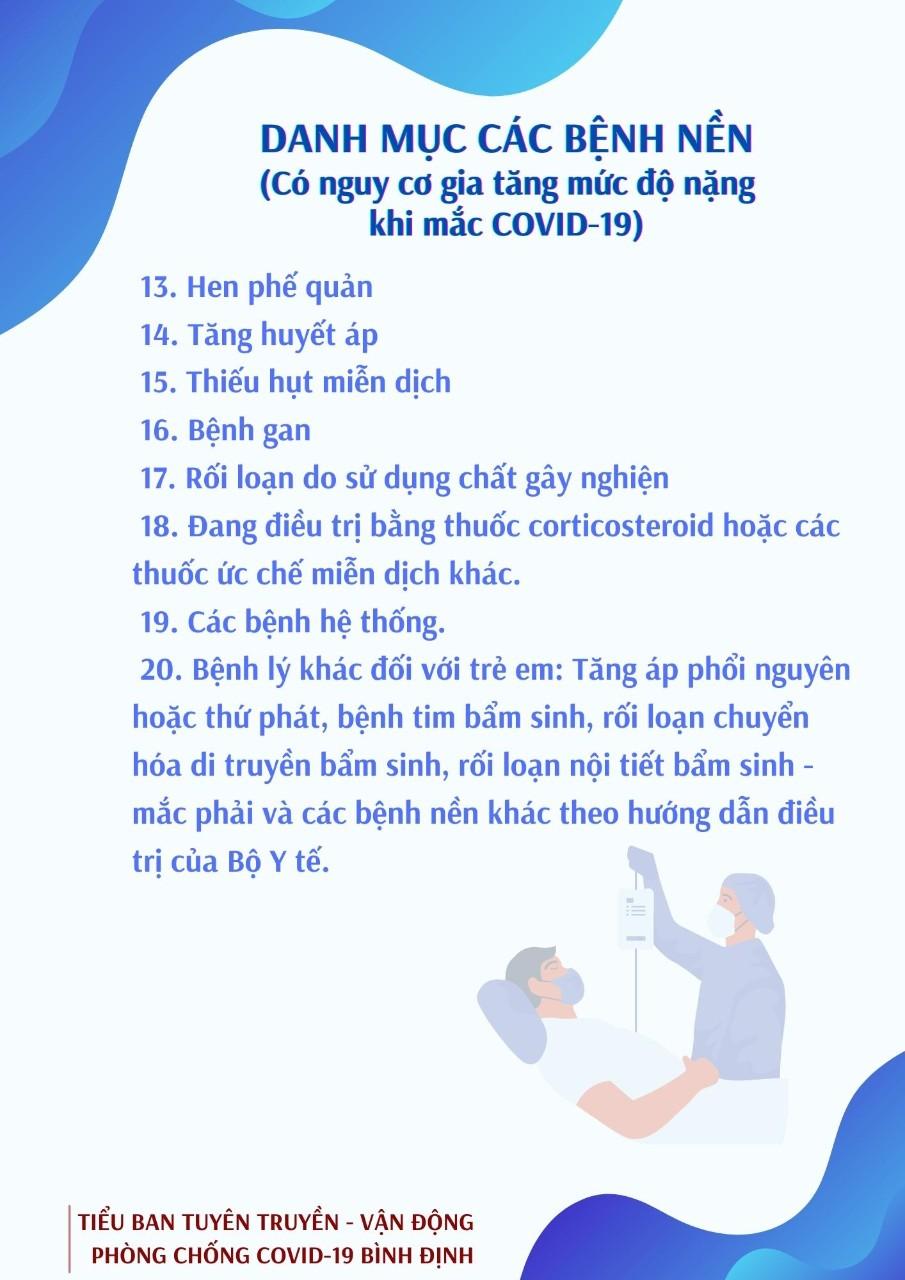 DANH MỤC CÁC BỆNH NỀN
(Có nguy cơ gia tăng mức độ nặng khi mắc COVID-19)

13. Hen phế quản
14. Tăng huyết áp
15. Thiếu hụt miễn dịch
16. Bệnh gan
17. Rối loạn do sử dụng chất gây nghiện
18. Đang điều trị bằng thuốc corticosteroid hoặc các thuốc ức chế miễn dịch khác.
19. Các bệnh hệ thống.
20. Bệnh lý khác đối với trẻ em: Tăng áp phổi nguyên hoặc thứ phát, bệnh tim bẩm sinh, rối loạn chuyển hóa di truyền bẩm sinh, rối loạn nội tiết bẩm sinh - mắc phải và các bệnh nền khác theo hướng dẫn điều trị của Bộ Y tế.

TIỂU BAN TUYÊN TRUYỀN - VẬN ĐỘNG
PHÒNG CHỐNG COVID-19 BÌNH ĐỊNH